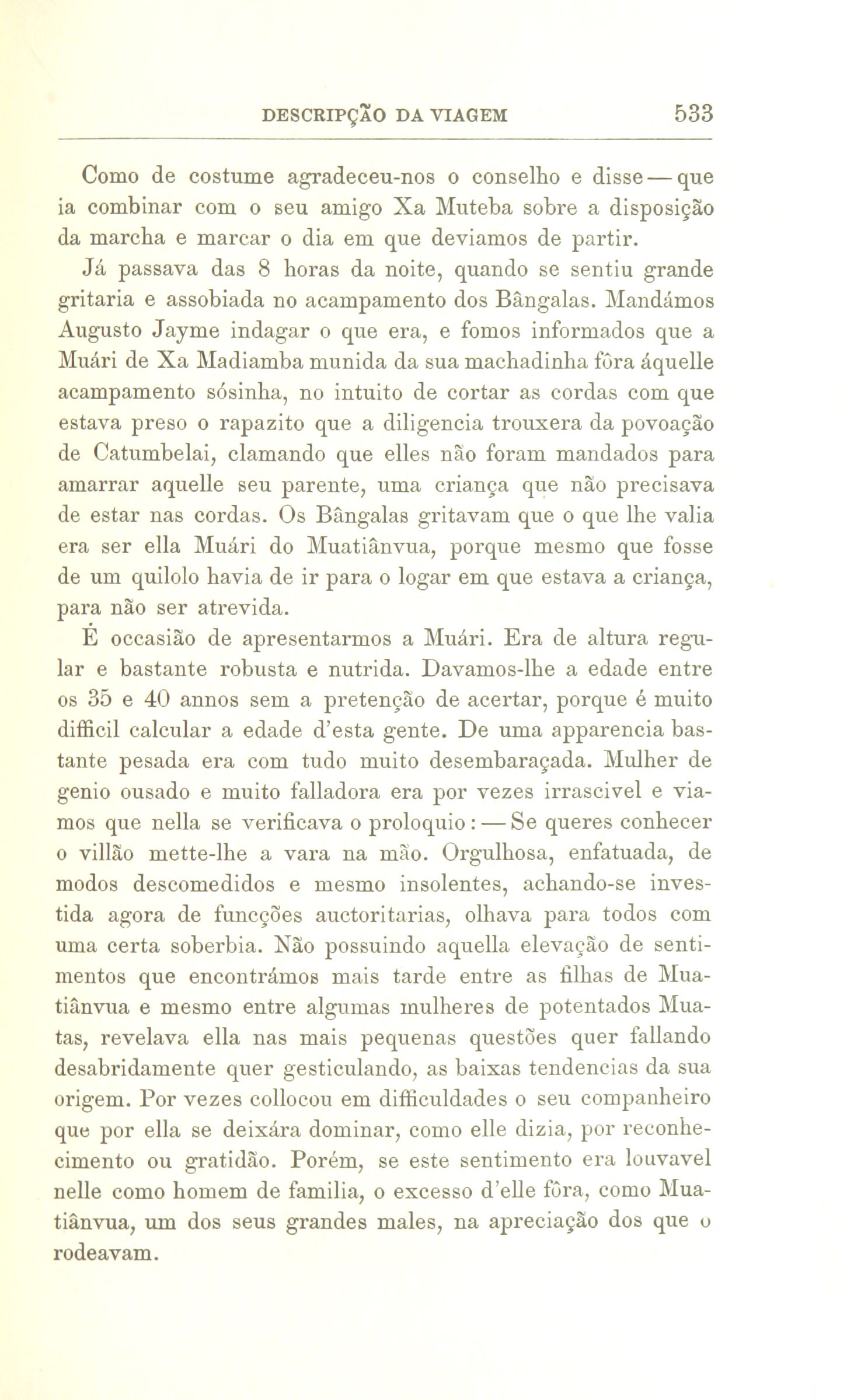 DESCRIPÇÃO DA VIAGEM 533

Como de costume agradeceu-nos o conselho e disse — que ia combinar com o seu amigo Xa Muteba sobre a disposição da marcha e marcar o dia em que deviamos de partir.

Já passava das 8 horas da noite, quando se sentiu grande gritaria e assobiada no acampamento dos Bângalas. Mandámos Augusto Jayme indagar o que era, e fomos informados que a Muári de Xa Madiamba munida da sua machadinha fôra áquelle acampamento sósinha, no intuito de cortar as cordas com que estava preso o rapazito que a diligencia trouxera da povoação de Catumbelai, clamando que elles não foram mandados para amarrar aquelle seu parente, uma criança que não precisava de estar nas cordas. Os Bângalas gritavam que o que lhe valia era ser ella Muári do Muatiânvua, porque mesmo que fosse de um quilolo havia de ir para o logar em que estava a criança, para não ser atrevida.

É occasião de apresentarmos a Muári. Era de altura regular e bastante robusta e nutrida. Davamos-lhe a edade entre os 35 e 40 annos sem a pretenção de acertar, porque é muito difficil calcular a edade d'esta gente. De uma apparencia bastante pesada era com tudo muito desembaraçada. Mulher de genio ousado e muito falladora era por vezes irrascivel e viamos que nella se verificava o proloquio: — Se queres conhecer o villão mette-lhe a vara na mão. Orgulhosa, enfatuada, de modos descomedidos e mesmo insolentes, achando-se investida agora de funcções auctoritarias, olhava para todos com uma certa soberbia. Não possuindo aquella elevação de sentimentos que encontrámos mais tarde entre as filhas de Muatiânvua e mesmo entre algumas mulheres de potentados Muatas, revelava ella nas mais pequenas questões quer fallando desabridamente quer gesticulando, as baixas tendencias da sua origem. Por vezes collocou em difficuldades o seu companheiro que por ella se deixára dominar, como elle dizia, por reconhecimento ou gratidão. Porém, se este sentimento era louvavel nelle como homem de familia, o excesso d'elle fôra, como Muatiânvua, um dos seus grandes males, na apreciação dos que o rodeavam.